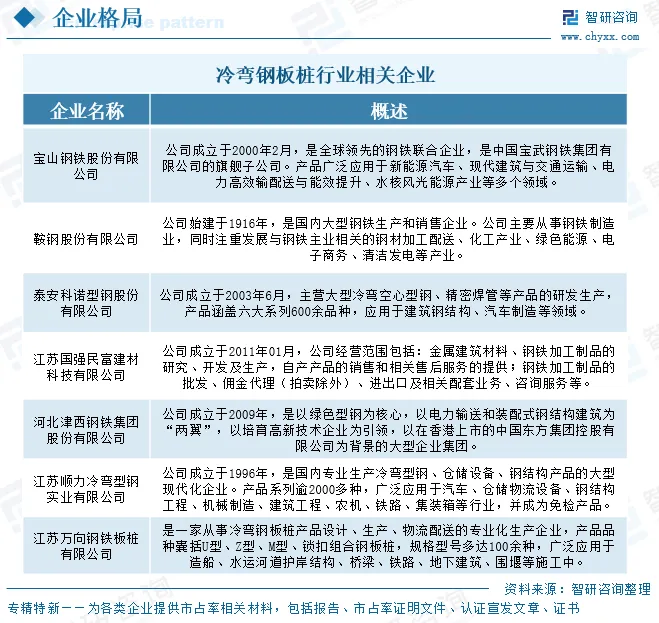 企业格局

智研咨询
www.chyxx.com

冷弯钢板桩行业相关企业

| 企业名称 | 概述 |
|---|---|
| 宝山钢铁股份有限公司 | 公司成立于2000年2月，是全球领先的钢铁联合企业，是中国宝武钢铁集团有限公司的旗舰子公司。产品广泛应用于新能源汽车、现代建筑与交通运输、电力高效输配送与能效提升、水核风光能源产业等多个领域。 |
| 鞍钢股份有限公司 | 公司始建于1916年，是国内大型钢铁生产和销售企业。公司主要从事钢铁制造业，同时注重发展与钢铁主业相关的钢材加工配送、化工产业、绿色能源、电子商务、清洁发电等产业。 |
| 泰安科诺型钢股份有限公司 | 公司成立于2003年6月，主营大型冷弯空心型钢、精密焊管等产品的研发生产，产品涵盖六大系列600余品种，应用于建筑钢结构、汽车制造等领域。 |
| 江苏国强民富建材科技有限公司 | 公司成立于2011年01月，公司经营范围包括：金属建筑材料、钢铁加工制品的研究、开发及生产，自产产品的销售和相关售后服务的提供；钢铁加工制品的批发、佣金代理（拍卖除外）、进出口及相关配套业务、咨询服务等。 |
| 河北津西钢铁集团股份有限公司 | 公司成立于2009年，是以绿色型钢为核心，以电力输送和装配式钢结构建筑为“两翼”，以培育高新技术企业为引领，以在香港上市的中国东方集团控股有限公司为背景的大型企业集团。 |
| 江苏顺力冷弯型钢实业有限公司 | 公司成立于1996年，是国内专业生产冷弯型钢、仓储设备、钢结构产品的大型现代化企业。产品系列逾2000多种，广泛应用于汽车、仓储物流设备、钢结构工程、机械制造、建筑工程、农机、铁路、集装箱等行业，并成为免检产品。 |
| 江苏万向钢铁板桩有限公司 | 是一家从事冷弯钢板桩产品设计、生产、物流配送的专业化生产企业，产品品种囊括U型、Z型、M型、锁扣组合钢板桩，规格型号多达100余种，广泛应用于造船、水运河道护岸结构、桥梁、铁路、地下建筑、围堰等施工中。 |

资料来源：智研咨询整理

专精特新——为各类企业提供市占率相关材料，包括报告、市占率证明文件、认证宣发文章、证书